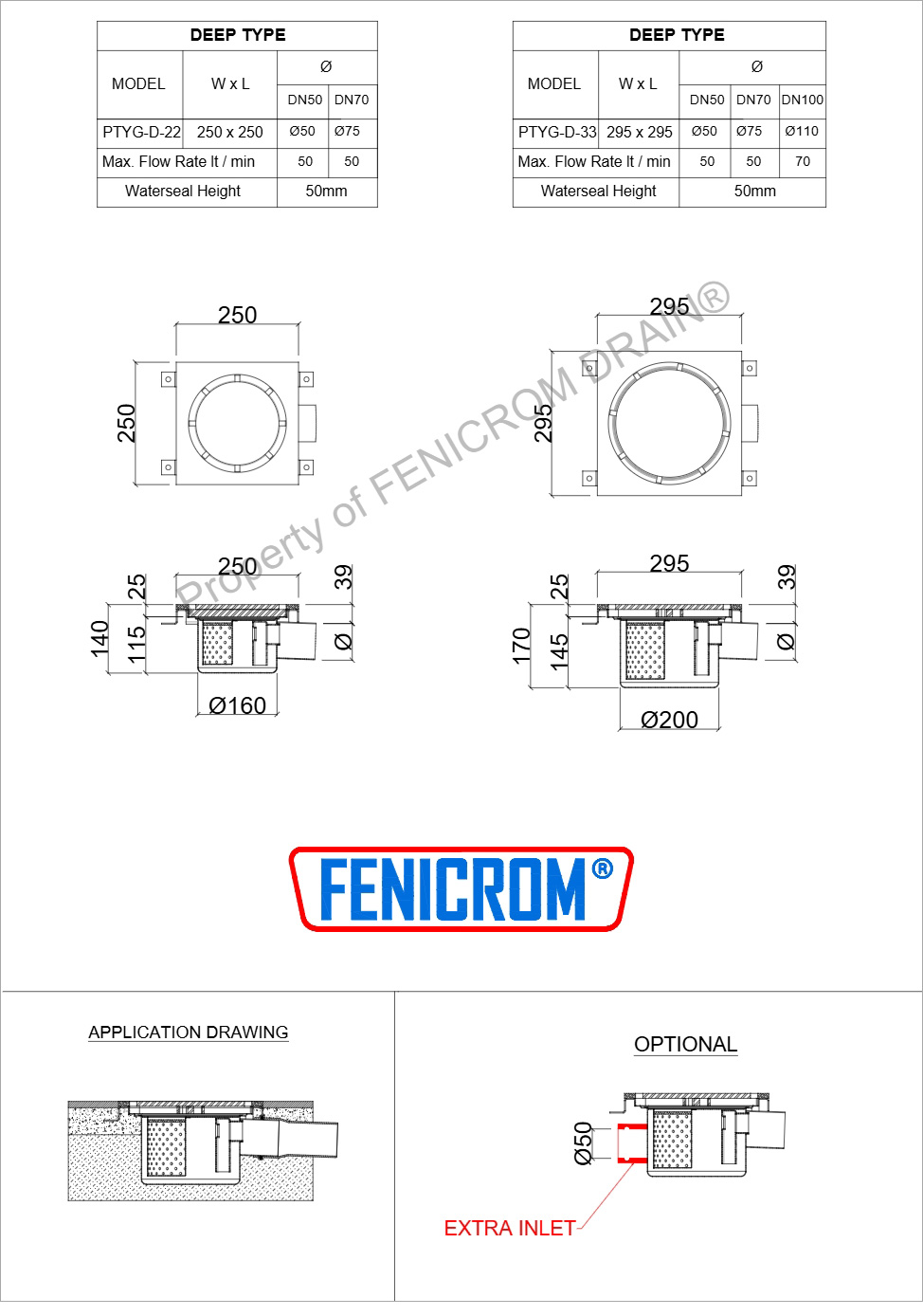 | DEEP TYPE | | | |
|---|---|---|---|
| MODEL | W x L | Ø | |
| | | DN50 | DN70 |
| PTYG-D-22 | 250 x 250 | Ø50 | Ø75 |
| Max. Flow Rate lt / min | | 50 | 50 |
| Waterseal Height | | 50mm | |

| DEEP TYPE | | | | |
|---|---|---|---|---|
| MODEL | W x L | Ø | | |
| | | DN50 | DN70 | DN100 |
| PTYG-D-33 | 295 x 295 | Ø50 | Ø75 | Ø110 |
| Max. Flow Rate lt / min | | 50 | 50 | 70 |
| Waterseal Height | | 50mm | | |

250
250

295
295

Property of FENICROM DRAIN®

250
25
39
140
115
Ø
Ø160

295
25
39
170
145
Ø
Ø200

FENICROM®

APPLICATION DRAWING

OPTIONAL

Ø50

EXTRA INLET